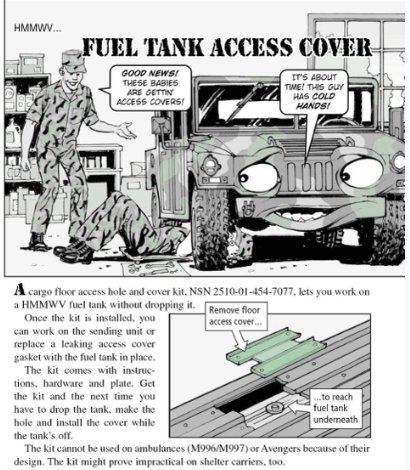 HMMWV...

FUEL TANK ACCESS COVER

GOOD NEWS! THESE BABIES ARE GETTIN' ACCESS COVERS!

IT'S ABOUT TIME! THIS GUY HAS COLD HANDS!

A cargo floor access hole and cover kit, NSN 2510-01-454-7077, lets you work on a HMMWV fuel tank without dropping it.

Once the kit is installed, you can work on the sending unit or replace a leaking access cover gasket with the fuel tank in place.

The kit comes with instructions, hardware and plate. Get the kit and the next time you have to drop the tank, make the hole and install the cover while the tank's off.

Remove floor access cover...

...to reach fuel tank underneath

The kit cannot be used on ambulances (M996/M997) or Avengers because of their design. The kit might prove impractical on shelter carriers, too.